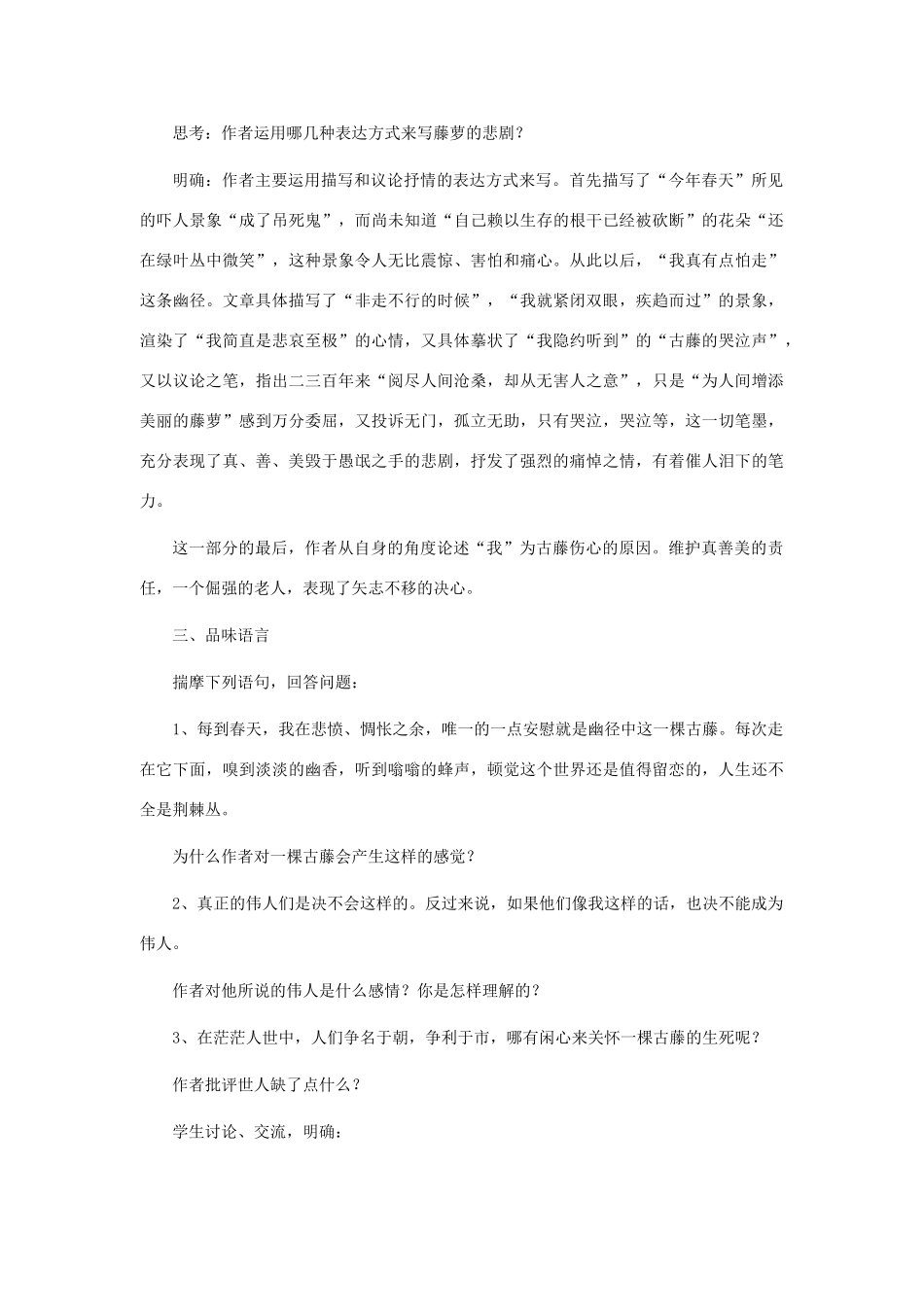 思考：作者运用哪几种表达方式来写藤萝的悲剧？

明确：作者主要运用描写和议论抒情的表达方式来写。首先描写了“今年春天”所见的吓人景象“成了吊死鬼”，而尚未知道“自己赖以生存的根干已经被砍断”的花朵“还在绿叶丛中微笑”，这种景象令人无比震惊、害怕和痛心。从此以后，“我真有点怕走”这条幽径。文章具体描写了“非走不行的时候”，“我就紧闭双眼，疾趋而过”的景象，渲染了“我简直是悲哀至极”的心情，又具体摹状了“我隐约听到”的“古藤的哭泣声”，又以议论之笔，指出二三百年来“阅尽人间沧桑，却从无害人之意”，只是“为人间增添美丽的藤萝”感到万分委屈，又投诉无门，孤立无助，只有哭泣，哭泣等，这一切笔墨，充分表现了真、善、美毁于愚氓之手的悲剧，抒发了强烈的痛悼之情，有着催人泪下的笔力。

这一部分的最后，作者从自身的角度论述“我”为古藤伤心的原因。维护真善美的责任，一个倔强的老人，表现了矢志不移的决心。

三、品味语言

揣摩下列语句，回答问题：

1、每到春天，我在悲愤、惆怅之余，唯一的一点安慰就是幽径中这一棵古藤。每次走在它下面，嗅到淡淡的幽香，听到嗡嗡的蜂声，顿觉这个世界还是值得留恋的，人生还不全是荆棘丛。

为什么作者对一棵古藤会产生这样的感觉？

2、真正的伟人们是决不会这样的。反过来说，如果他们像我这样的话，也决不能成为伟人。

作者对他所说的伟人是什么感情？你是怎样理解的？

3、在茫茫人世中，人们争名于朝，争利于市，哪有闲心来关怀一棵古藤的生死呢？

作者批评世人缺了点什么？

学生讨论、交流，明确：